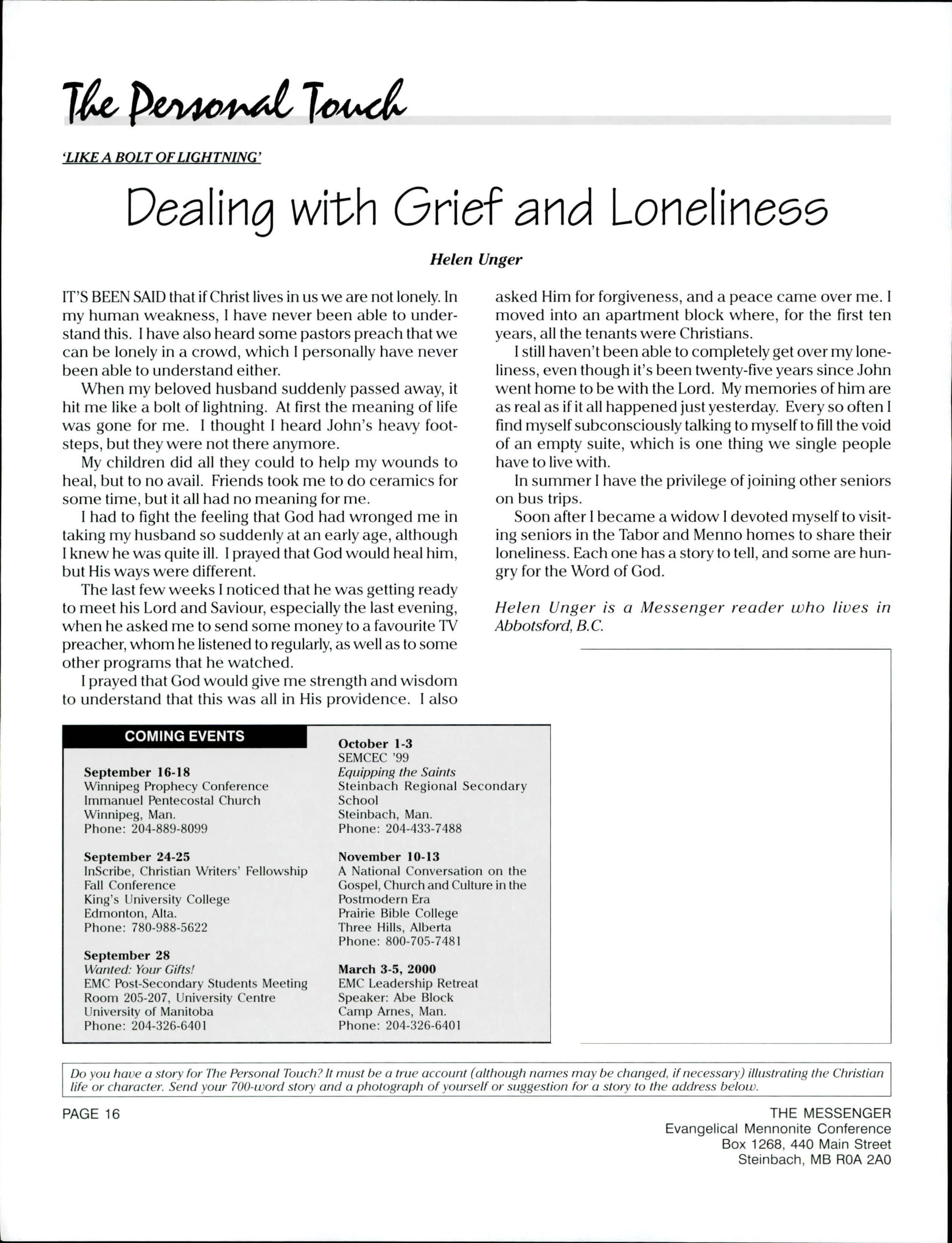 The Personal Touch

'LIKE A BOLT OF LIGHTNING'

Dealing with Grief and Loneliness

Helen Unger

IT'S BEEN SAID that if Christ lives in us we are not lonely. In my human weakness, I have never been able to understand this. I have also heard some pastors preach that we can be lonely in a crowd, which I personally have never been able to understand either.

When my beloved husband suddenly passed away, it hit me like a bolt of lightning. At first the meaning of life was gone for me. I thought I heard John's heavy footsteps, but they were not there anymore.

My children did all they could to help my wounds to heal, but to no avail. Friends took me to do ceramics for some time, but it all had no meaning for me.

I had to fight the feeling that God had wronged me in taking my husband so suddenly at an early age, although I knew he was quite ill. I prayed that God would heal him, but His ways were different.

The last few weeks I noticed that he was getting ready to meet his Lord and Saviour, especially the last evening, when he asked me to send some money to a favourite TV preacher, whom he listened to regularly, as well as to some other programs that he watched.

I prayed that God would give me strength and wisdom to understand that this was all in His providence. I also asked Him for forgiveness, and a peace came over me. I moved into an apartment block where, for the first ten years, all the tenants were Christians.

I still haven't been able to completely get over my loneliness, even though it's been twenty-five years since John went home to be with the Lord. My memories of him are as real as if it all happened just yesterday. Every so often I find myself subconsciously talking to myself to fill the void of an empty suite, which is one thing we single people have to live with.

In summer I have the privilege of joining other seniors on bus trips.

Soon after I became a widow I devoted myself to visiting seniors in the Tabor and Menno homes to share their loneliness. Each one has a story to tell, and some are hungry for the Word of God.

Helen Unger is a Messenger reader who lives in Abbotsford, B.C.

COMING EVENTS

September 16-18
Winnipeg Prophecy Conference
Immanuel Pentecostal Church
Winnipeg, Man.
Phone: 204-889-8099

September 24-25
InScribe, Christian Writers' Fellowship Fall Conference
King's University College
Edmonton, Alta.
Phone: 780-988-5622

September 28
Wanted: Your Gifts!
EMC Post-Secondary Students Meeting
Room 205-207, University Centre
University of Manitoba
Phone: 204-326-6401

October 1-3
SEMCEC '99
Equipping the Saints
Steinbach Regional Secondary School
Steinbach, Man.
Phone: 204-433-7488

November 10-13
A National Conversation on the Gospel, Church and Culture in the Postmodern Era
Prairie Bible College
Three Hills, Alberta
Phone: 800-705-7481

March 3-5, 2000
EMC Leadership Retreat
Speaker: Abe Block
Camp Arnes, Man.
Phone: 204-326-6401

Do you have a story for The Personal Touch? It must be a true account (although names may be changed, if necessary) illustrating the Christian life or character. Send your 700-word story and a photograph of yourself or suggestion for a story to the address below.

PAGE 16

THE MESSENGER
Evangelical Mennonite Conference
Box 1268, 440 Main Street
Steinbach, MB R0A 2A0